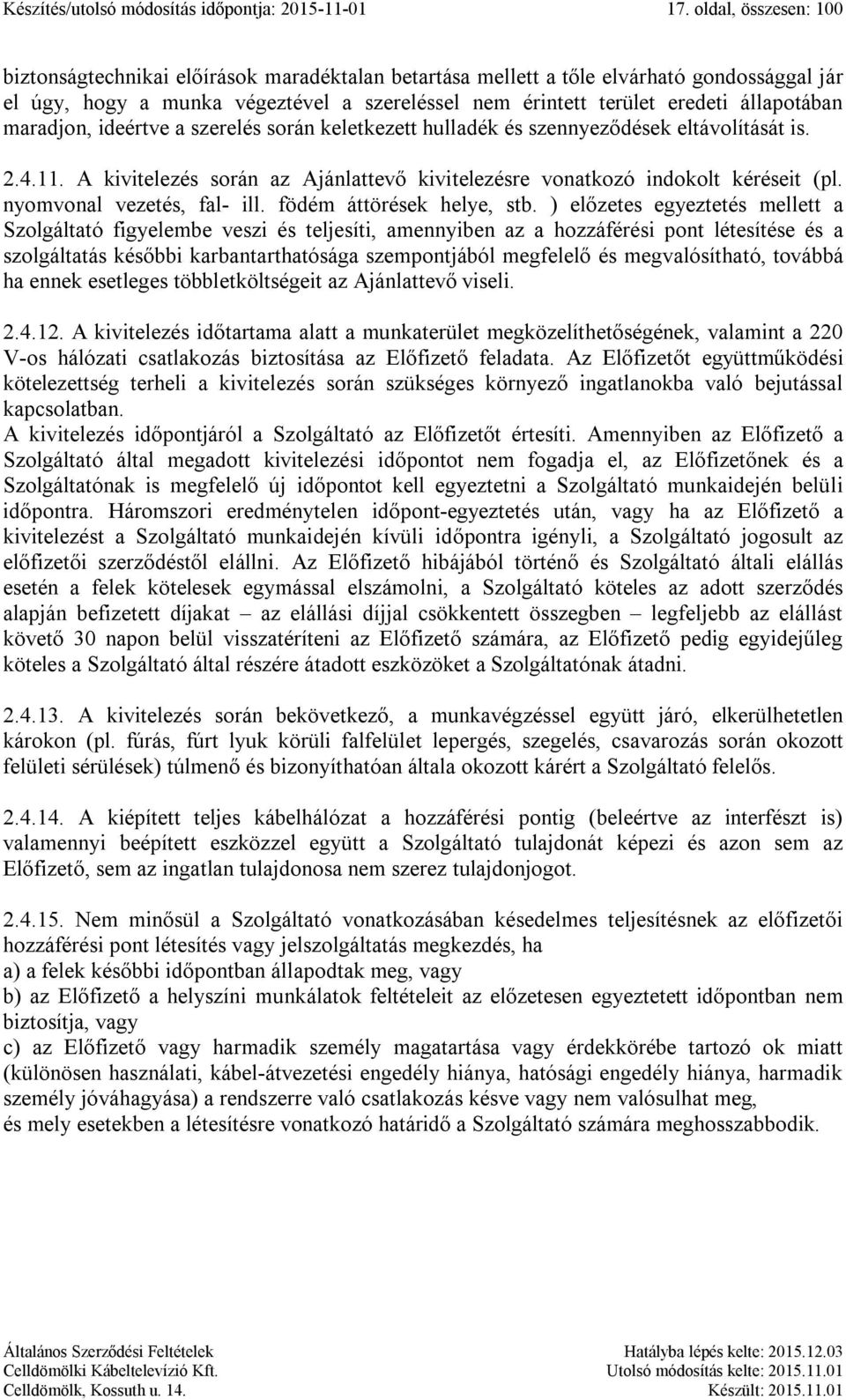 Készítés/utolsó módosítás időpontja: 2015-11-01 17. oldal, összesen: 100

biztonságtechnikai előírások maradéktalan betartása mellett a tőle elvárható gondossággal jár el úgy, hogy a munka végeztével a szereléssel nem érintett terület eredeti állapotában maradjon, ideértve a szerelés során keletkezett hulladék és szennyeződések eltávolítását is.

2.4.11. A kivitelezés során az Ajánlattevő kivitelezésre vonatkozó indokolt kéréseit (pl. nyomvonal vezetés, fal- ill. födém áttörések helye, stb. ) előzetes egyeztetés mellett a Szolgáltató figyelembe veszi és teljesíti, amennyiben az a hozzáférési pont létesítése és a szolgáltatás későbbi karbantarthatósága szempontjából megfelelő és megvalósítható, továbbá ha ennek esetleges többletköltségeit az Ajánlattevő viseli.

2.4.12. A kivitelezés időtartama alatt a munkaterület megközelíthetőségének, valamint a 220 V-os hálózati csatlakozás biztosítása az Előfizető feladata. Az Előfizetőt együttműködési kötelezettség terheli a kivitelezés során szükséges környező ingatlanokba való bejutással kapcsolatban.
A kivitelezés időpontjáról a Szolgáltató az Előfizetőt értesíti. Amennyiben az Előfizető a Szolgáltató által megadott kivitelezési időpontot nem fogadja el, az Előfizetőnek és a Szolgáltatónak is megfelelő új időpontot kell egyeztetni a Szolgáltató munkaidején belüli időpontra. Háromszori eredménytelen időpont-egyeztetés után, vagy ha az Előfizető a kivitelezést a Szolgáltató munkaidején kívüli időpontra igényli, a Szolgáltató jogosult az előfizetői szerződéstől elállni. Az Előfizető hibájából történő és Szolgáltató általi elállás esetén a felek kötelesek egymással elszámolni, a Szolgáltató köteles az adott szerződés alapján befizetett díjakat – az elállási díjjal csökkentett összegben – legfeljebb az elállást követő 30 napon belül visszatéríteni az Előfizető számára, az Előfizető pedig egyidejűleg köteles a Szolgáltató által részére átadott eszközöket a Szolgáltatónak átadni.

2.4.13. A kivitelezés során bekövetkező, a munkavégzéssel együtt járó, elkerülhetetlen károkon (pl. fúrás, fúrt lyuk körüli falfelület lepergés, szegelés, csavarozás során okozott felületi sérülések) túlmenő és bizonyíthatóan általa okozott kárért a Szolgáltató felelős.

2.4.14. A kiépített teljes kábelhálózat a hozzáférési pontig (beleértve az interfészt is) valamennyi beépített eszközzel együtt a Szolgáltató tulajdonát képezi és azon sem az Előfizető, sem az ingatlan tulajdonosa nem szerez tulajdonjogot.

2.4.15. Nem minősül a Szolgáltató vonatkozásában késedelmes teljesítésnek az előfizetői hozzáférési pont létesítés vagy jelszolgáltatás megkezdés, ha
a) a felek későbbi időpontban állapodtak meg, vagy
b) az Előfizető a helyszíni munkálatok feltételeit az előzetesen egyeztetett időpontban nem biztosítja, vagy
c) az Előfizető vagy harmadik személy magatartása vagy érdekkörébe tartozó ok miatt (különösen használati, kábel-átvezetési engedély hiánya, hatósági engedély hiánya, harmadik személy jóváhagyása) a rendszerre való csatlakozás késve vagy nem valósulhat meg,
és mely esetekben a létesítésre vonatkozó határidő a Szolgáltató számára meghosszabbodik.

Általános Szerződési Feltételek
Celldömölki Kábeltelevízió Kft.
Celldömölk, Kossuth u. 14.
Hatályba lépés kelte: 2015.12.03
Utolsó módosítás kelte: 2015.11.01
Készült: 2015.11.01